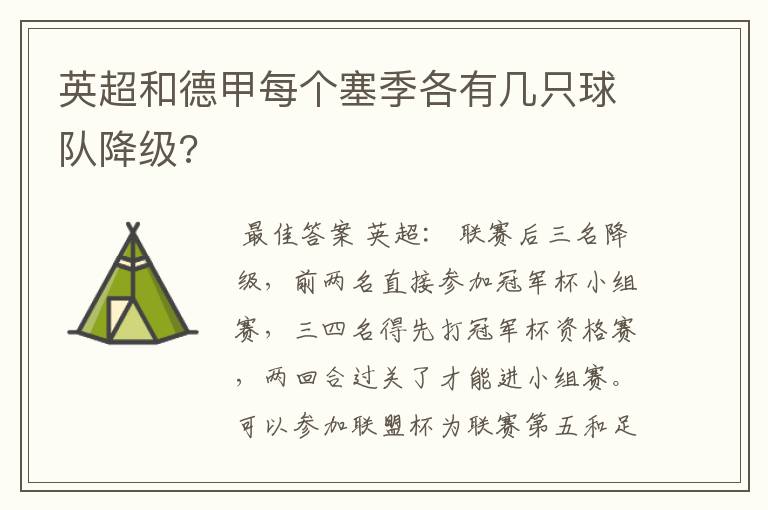 英超和德甲每个塞季各有几只球队降级？

最佳答案 英超： 联赛后三名降级，前两名直接参加冠军杯小组赛，三四名得先打冠军杯资格赛，两回合过关了才能进小组赛。可以参加联盟杯为联赛第五和足